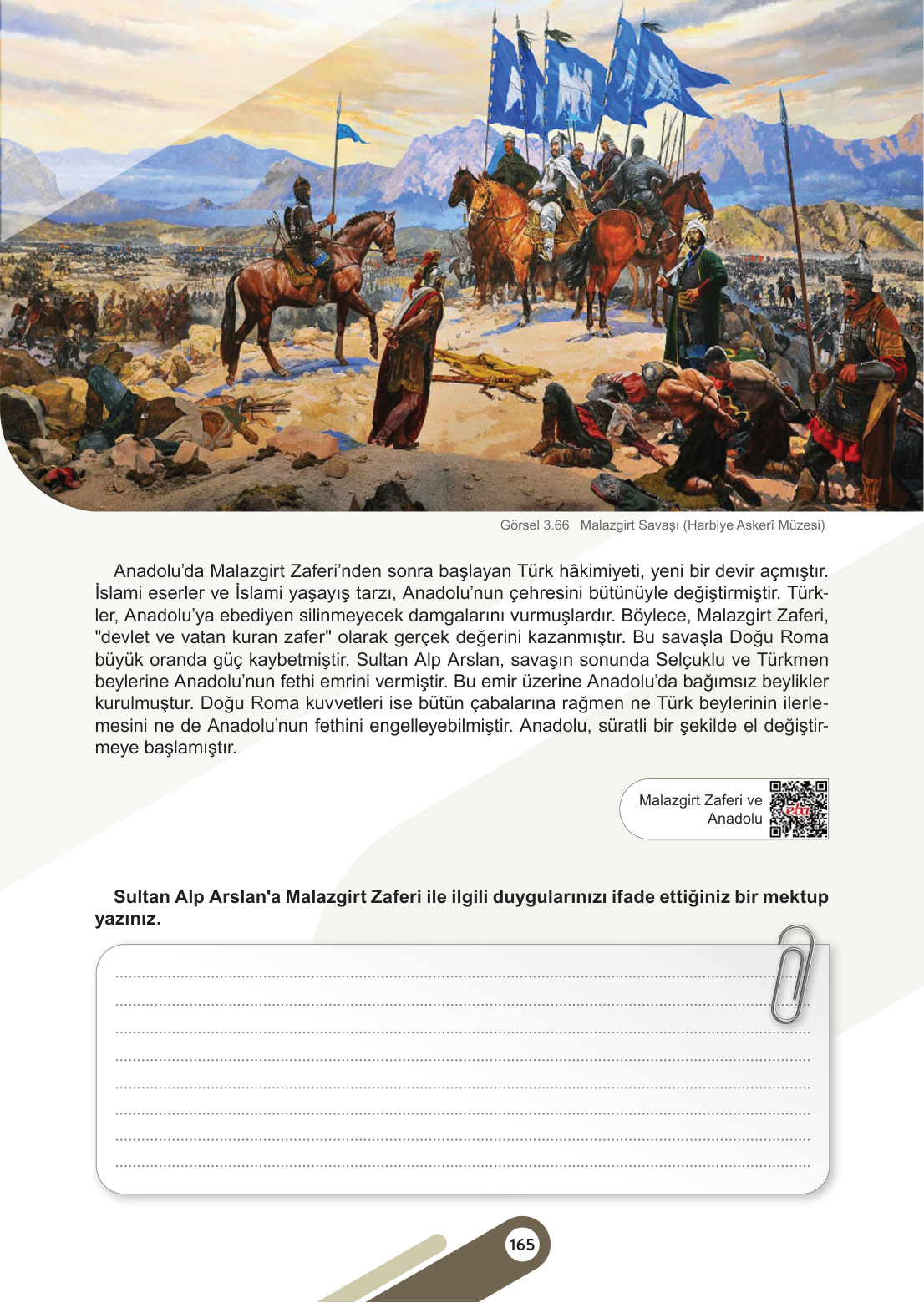 Görsel 3.66 Malazgirt Savaşı (Harbiye Askerî Müzesi)

Anadolu'da Malazgirt Zaferi'nden sonra başlayan Türk hâkimiyeti, yeni bir devir açmıştır. İslami eserler ve İslami yaşayış tarzı, Anadolu'nun çehresini bütünüyle değiştirmiştir. Türkler, Anadolu'ya ebediyen silinmeyecek damgalarını vurmuşlardır. Böylece, Malazgirt Zaferi, "devlet ve vatan kuran zafer" olarak gerçek değerini kazanmıştır. Bu savaşla Doğu Roma büyük oranda güç kaybetmiştir. Sultan Alp Arslan, savaşın sonunda Selçuklu ve Türkmen beylerine Anadolu'nun fethi emrini vermiştir. Bu emir üzerine Anadolu'da bağımsız beylikler kurulmuştur. Doğu Roma kuvvetleri ise bütün çabalarına rağmen ne Türk beylerinin ilerlemesini ne de Anadolu'nun fethini engelleyebilmiştir. Anadolu, süratli bir şekilde el değiştirmeye başlamıştır.

Malazgirt Zaferi ve Anadolu

eba

Sultan Alp Arslan'a Malazgirt Zaferi ile ilgili duygularınızı ifade ettiğiniz bir mektup yazınız.

165